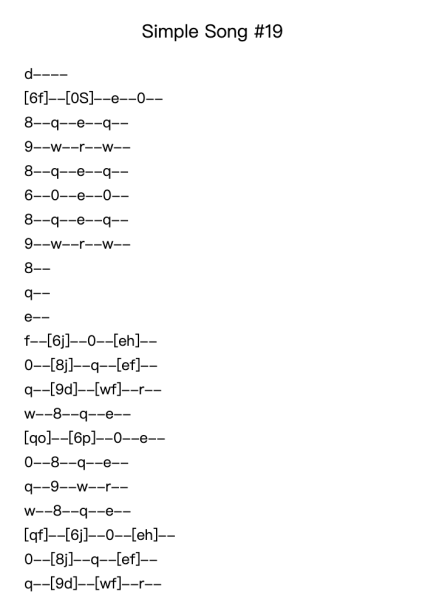 Simple Song #19

d----

[6f]--[0S]--e--0--

8--q--e--q--

9--w--r--w--

8--q--e--q--

6--0--e--0--

8--q--e--q--

9--w--r--w--

8--

q--

e--

f--[6j]--0--[eh]--

0--[8j]--q--[ef]--

q--[9d]--[wf]--r--

w--8--q--e--

[qo]--[6p]--0--e--

0--8--q--e--

q--9--w--r--

w--8--q--e--

[qf]--[6j]--0--[eh]--

0--[8j]--q--[ef]--

q--[9d]--[wf]--r--